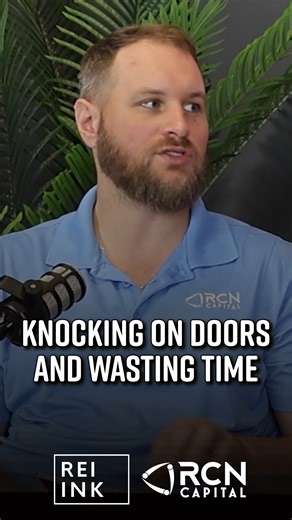 RCN CAPITAL

KNOCKING ON DOORS AND WASTING TIME

REI INK

RCN CAPITAL